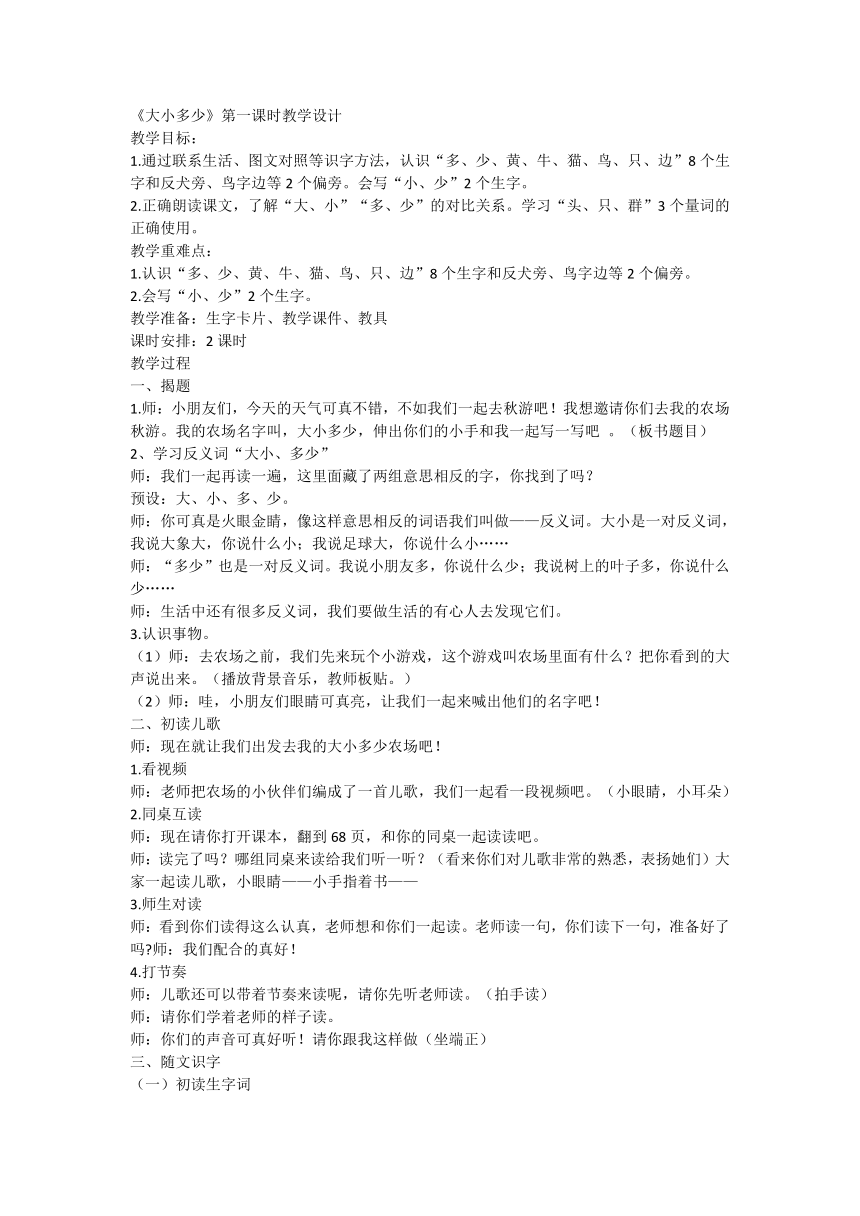 《大小多少》第一课时教学设计
教学目标：
1.通过联系生活、图文对照等识字方法，认识“多、少、黄、牛、猫、鸟、只、边”8个生字和反犬旁、鸟字边等2个偏旁。会写“小、少”2个生字。
2.正确朗读课文，了解“大、小”“多、少”的对比关系。学习“头、只、群”3个量词的正确使用。
教学重难点：
1.认识“多、少、黄、牛、猫、鸟、只、边”8个生字和反犬旁、鸟字边等2个偏旁。
2.会写“小、少”2个生字。
教学准备：生字卡片、教学课件、教具
课时安排：2课时
教学过程
一、揭题
1.师：小朋友们，今天的天气可真不错，不如我们一起去秋游吧！我想邀请你们去我的农场秋游。我的农场名字叫，大小多少，伸出你们的小手和我一起写一写吧 。（板书题目）
2、学习反义词“大小、多少”
师：我们一起再读一遍，这里面藏了两组意思相反的字，你找到了吗？
预设：大、小、多、少。
师：你可真是火眼金睛，像这样意思相反的词语我们叫做——反义词。大小是一对反义词，我说大象大，你说什么小；我说足球大，你说什么小……
师：“多少”也是一对反义词。我说小朋友多，你说什么少；我说树上的叶子多，你说什么少……
师：生活中还有很多反义词，我们要做生活的有心人去发现它们。
3.认识事物。
（1）师：去农场之前，我们先来玩个小游戏，这个游戏叫农场里面有什么？把你看到的大声说出来。（播放背景音乐，教师板贴。）
（2）师：哇，小朋友们眼睛可真亮，让我们一起来喊出他们的名字吧！
二、初读儿歌
师：现在就让我们出发去我的大小多少农场吧！
1.看视频
师：老师把农场的小伙伴们编成了一首儿歌，我们一起看一段视频吧。（小眼睛，小耳朵）
2.同桌互读
师：现在请你打开课本，翻到68页，和你的同桌一起读读吧。
师：读完了吗？哪组同桌来读给我们听一听？（看来你们对儿歌非常的熟悉，表扬她们）大家一起读儿歌，小眼睛——小手指着书——
3.师生对读
师：看到你们读得这么认真，老师想和你们一起读。老师读一句，你们读下一句，准备好了吗?师：我们配合的真好！
4.打节奏
师：儿歌还可以带着节奏来读呢，请你先听老师读。（拍手读）
师：请你们学着老师的样子读。
师：你们的声音可真好听！请你跟我这样做（坐端正）
三、随文识字
（一）初读生字词